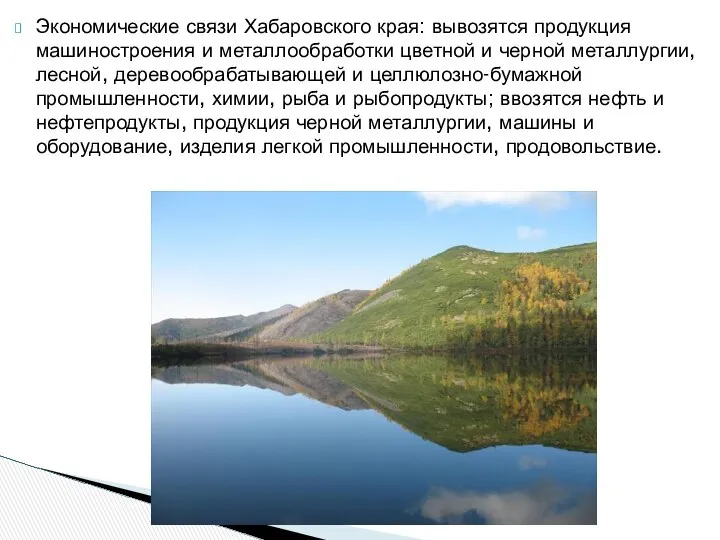 Экономические связи Хабаровского края: вывозятся продукция машиностроения и металлообработки цветной и черной металлургии, лесной, деревообрабатывающей и целлюлозно-бумажной промышленности, химии, рыба и рыбопродукты; ввозятся нефть и нефтепродукты, продукция черной металлургии, машины и оборудование, изделия легкой промышленности, продовольствие.